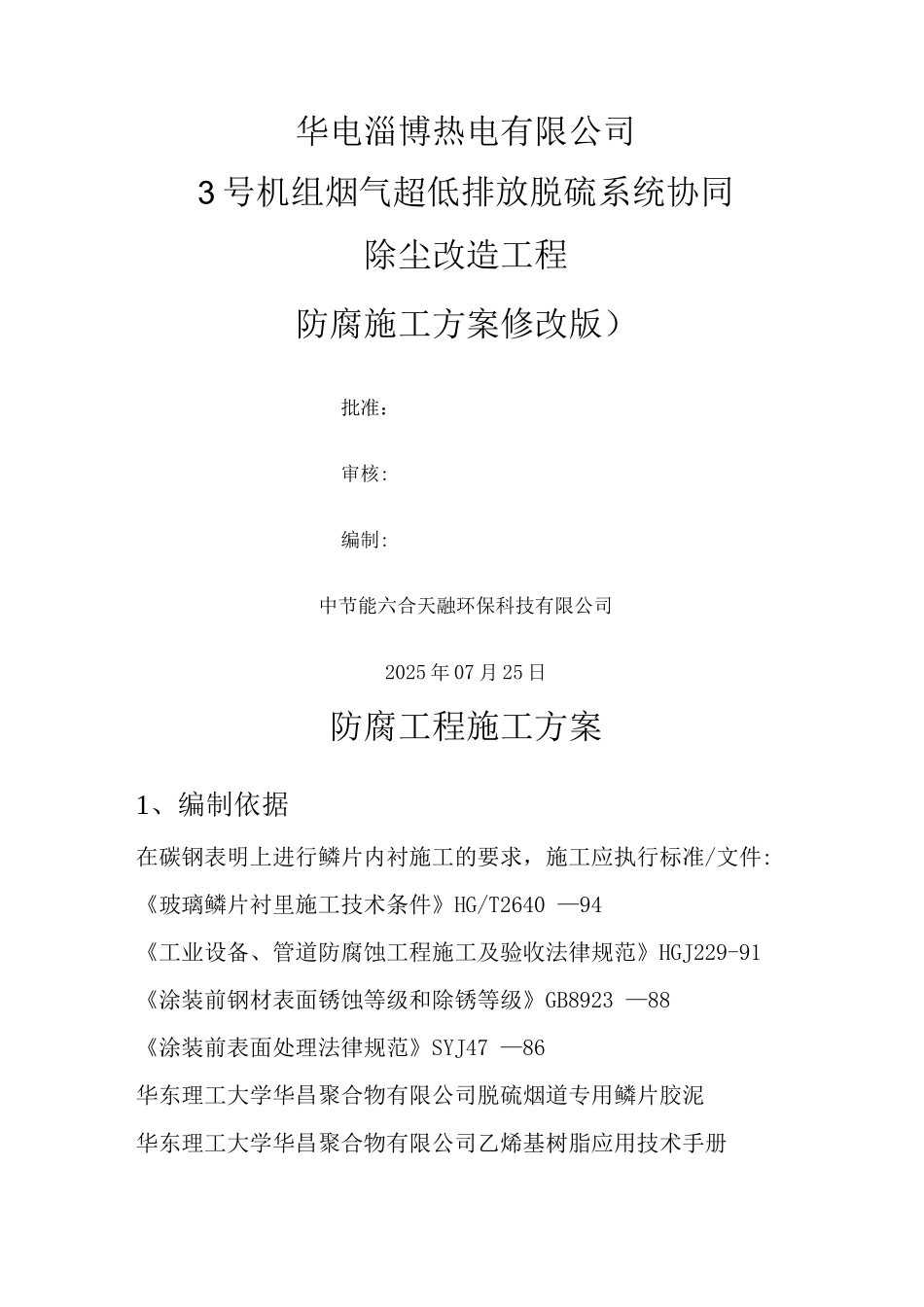 华电淄博热电有限公司

3号机组烟气超低排放脱硫系统协同

除尘改造工程

防腐施工方案修改版）

批准：

审核:

编制:

中节能六合天融环保科技有限公司

2025年07月25日

防腐工程施工方案

1、编制依据

在碳钢表明上进行鳞片内衬施工的要求，施工应执行标准/文件:

《玻璃鳞片衬里施工技术条件》HG/T2640 —94

《工业设备、管道防腐蚀工程施工及验收法律规范》HGJ229-91

《涂装前钢材表面锈蚀等级和除锈等级》GB8923 —88

《涂装前表面处理法律规范》SYJ47 —86

华东理工大学华昌聚合物有限公司脱硫烟道专用鳞片胶泥

华东理工大学华昌聚合物有限公司乙烯基树脂应用技术手册